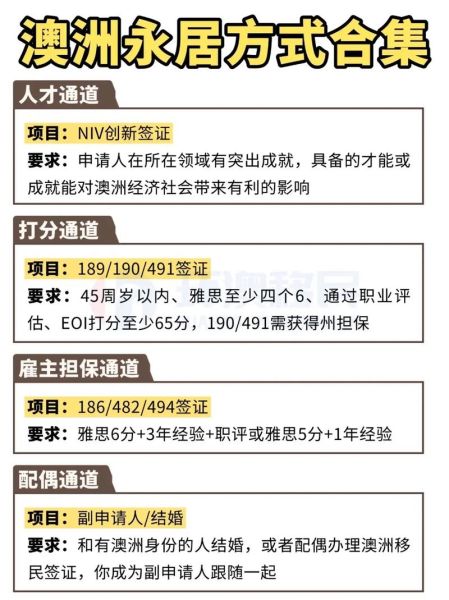 澳洲永居方式合集

人才通道

项目：NIV创新签证
要求：申请人在所在领域有突出成就，具备的才能或成就能对澳洲经济社会带来有利的影响

打分通道

项目：189/190/491签证
要求：45周岁以内、雅思至少四个6、通过职业评估、EOI打分至少65分，190/491需获得州担保

雇主担保通道

项目：186/482/494签证
要求：雅思6分+3年经验+职评或雅思5分+1年经验

配偶通道

项目：副申请人/结婚
要求：和有澳洲身份的人结婚，或者配偶办理澳洲移民签证，你成为副申请人跟随一起